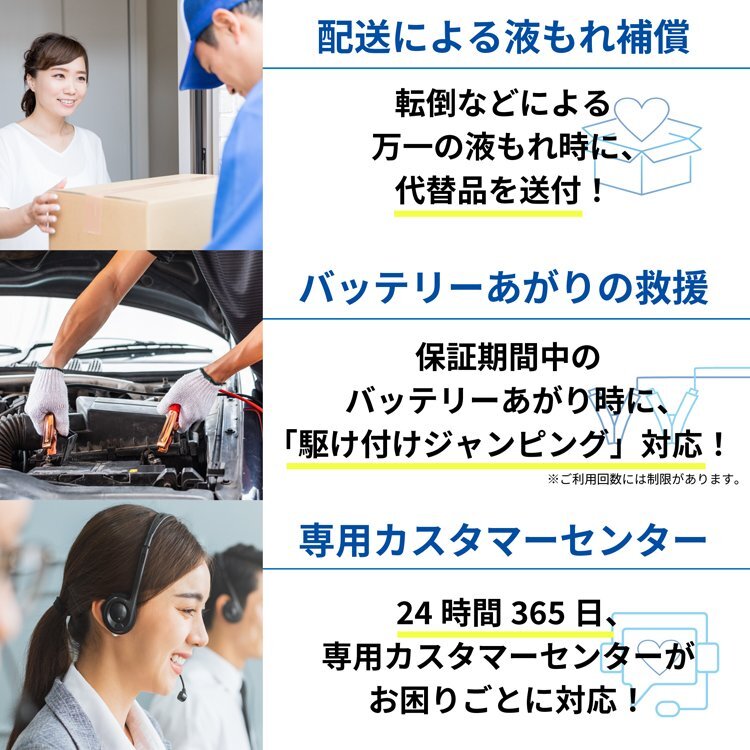 配送による液もれ補償

転倒などによる
万一の液もれ時に、
代替品を送付！

バッテリーあがりの救援

保証期間中の
バッテリーあがり時に、
「駆け付けジャンピング」対応！
※ご利用回数には制限があります。

専用カスタマーセンター

24 時間 365 日、
専用カスタマーセンターが
お困りごとに対応！